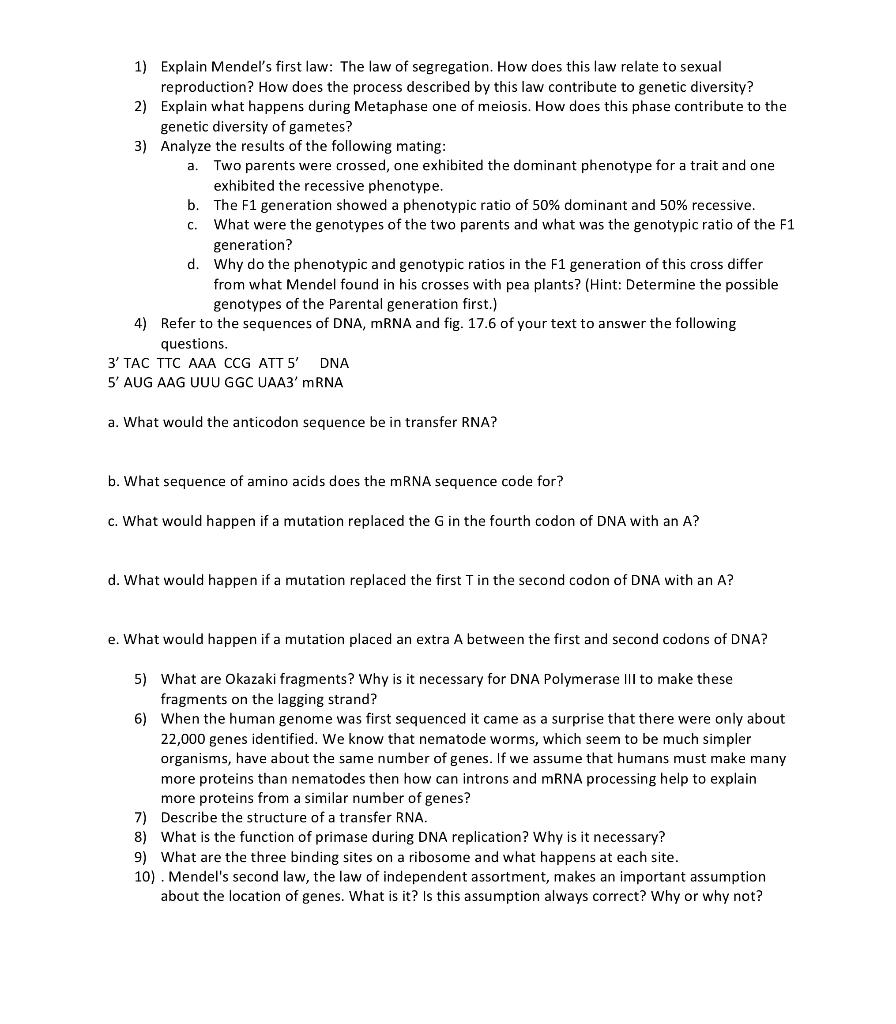 1) Explain Mendel's first law: The law of segregation. How does this law relate to sexual reproduction? How does the process described by this law contribute to genetic diversity?
2) Explain what happens during Metaphase one of meiosis. How does this phase contribute to the genetic diversity of gametes?
3) Analyze the results of the following mating:
a. Two parents were crossed, one exhibited the dominant phenotype for a trait and one exhibited the recessive phenotype.
b. The F1 generation showed a phenotypic ratio of 50% dominant and 50% recessive.
c. What were the genotypes of the two parents and what was the genotypic ratio of the F1 generation?
d. Why do the phenotypic and genotypic ratios in the F1 generation of this cross differ from what Mendel found in his crosses with pea plants? (Hint: Determine the possible genotypes of the Parental generation first.)
4) Refer to the sequences of DNA, mRNA and fig. 17.6 of your text to answer the following questions.
3' TAC TTC AAA CCG ATT 5' DNA
5' AUG AAG UUU GGC UAA3' mRNA

a. What would the anticodon sequence be in transfer RNA?

b. What sequence of amino acids does the mRNA sequence code for?

c. What would happen if a mutation replaced the G in the fourth codon of DNA with an A?

d. What would happen if a mutation replaced the first T in the second codon of DNA with an A?

e. What would happen if a mutation placed an extra A between the first and second codons of DNA?

5) What are Okazaki fragments? Why is it necessary for DNA Polymerase III to make these fragments on the lagging strand?
6) When the human genome was first sequenced it came as a surprise that there were only about 22,000 genes identified. We know that nematode worms, which seem to be much simpler organisms, have about the same number of genes. If we assume that humans must make many more proteins than nematodes then how can introns and mRNA processing help to explain more proteins from a similar number of genes?
7) Describe the structure of a transfer RNA.
8) What is the function of primase during DNA replication? Why is it necessary?
9) What are the three binding sites on a ribosome and what happens at each site.
10) . Mendel's second law, the law of independent assortment, makes an important assumption about the location of genes. What is it? Is this assumption always correct? Why or why not?